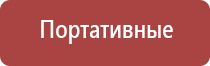 Портативные